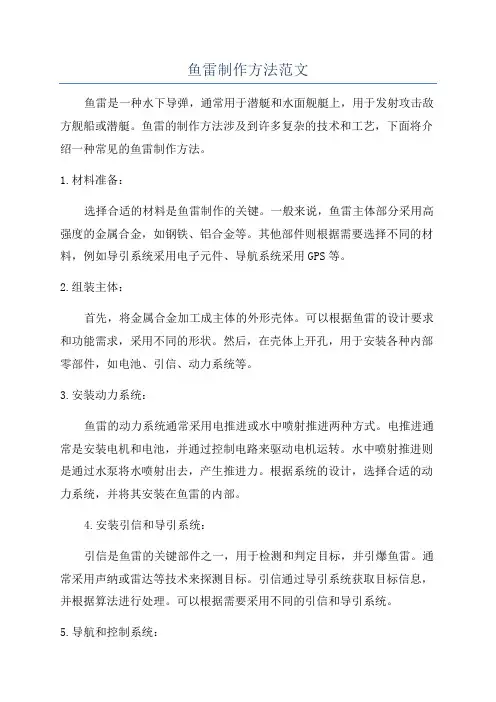 鱼雷制作方法范文

鱼雷是一种水下导弹，通常用于潜艇和水面舰艇上，用于发射攻击敌方舰船或潜艇。鱼雷的制作方法涉及到许多复杂的技术和工艺，下面将介绍一种常见的鱼雷制作方法。

1.材料准备：

选择合适的材料是鱼雷制作的关键。一般来说，鱼雷主体部分采用高强度的金属合金，如钢铁、铝合金等。其他部件则根据需要选择不同的材料，例如导引系统采用电子元件、导航系统采用GPS等。

2.组装主体：

首先，将金属合金加工成主体的外形壳体。可以根据鱼雷的设计要求和功能需求，采用不同的形状。然后，在壳体上开孔，用于安装各种内部零部件，如电池、引信、动力系统等。

3.安装动力系统：

鱼雷的动力系统通常采用电推进或水中喷射推进两种方式。电推进通常是安装电机和电池，并通过控制电路来驱动电机运转。水中喷射推进则是通过水泵将水喷射出去，产生推进力。根据系统的设计，选择合适的动力系统，并将其安装在鱼雷的内部。

4.安装引信和导引系统：

引信是鱼雷的关键部件之一，用于检测和判定目标，并引爆鱼雷。通常采用声纳或雷达等技术来探测目标。引信通过导引系统获取目标信息，并根据算法进行处理。可以根据需要采用不同的引信和导引系统。

5.导航和控制系统：